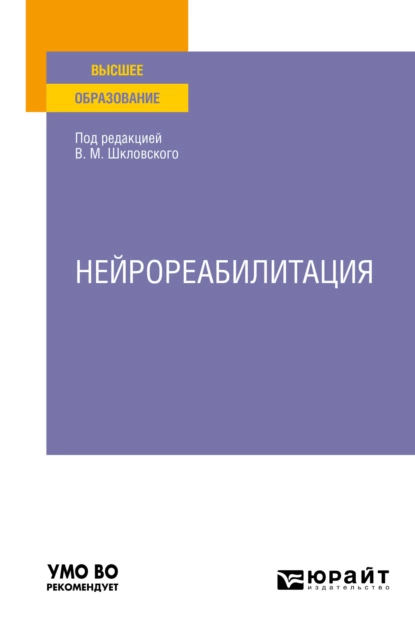 ВЫСШЕЕ
ОБРАЗОВАНИЕ

Под редакцией
В. М. Шкловского

НЕЙРОРЕАБИЛИТАЦИЯ

УМО ВО
РЕКОМЕНДУЕТ

ЮРАЙТ
издательство